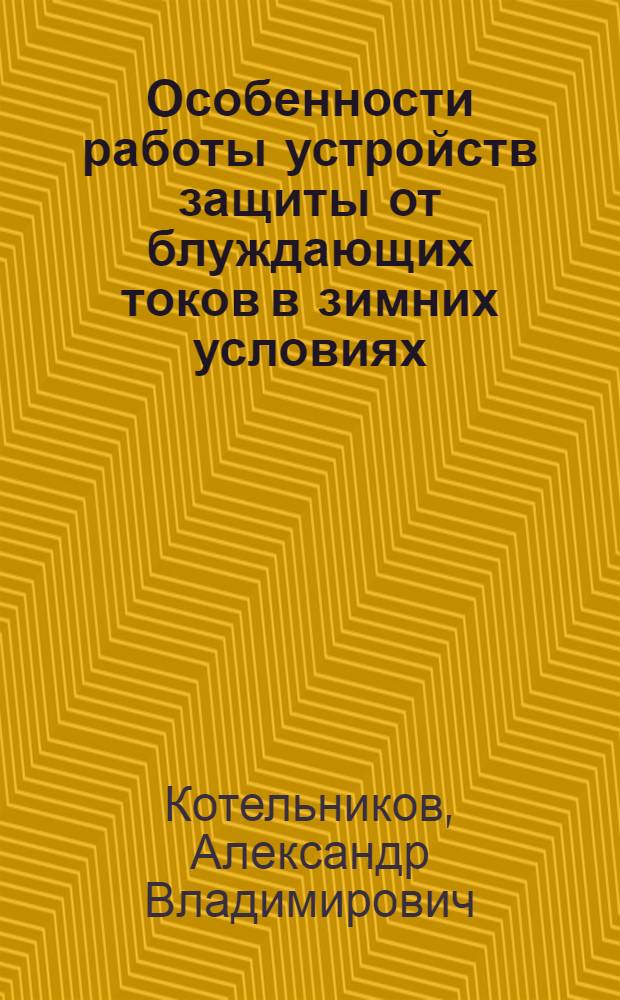 Особенности работы устройств защиты от блуждающих токов в зимних условиях

Котельников, Александр Владимирович